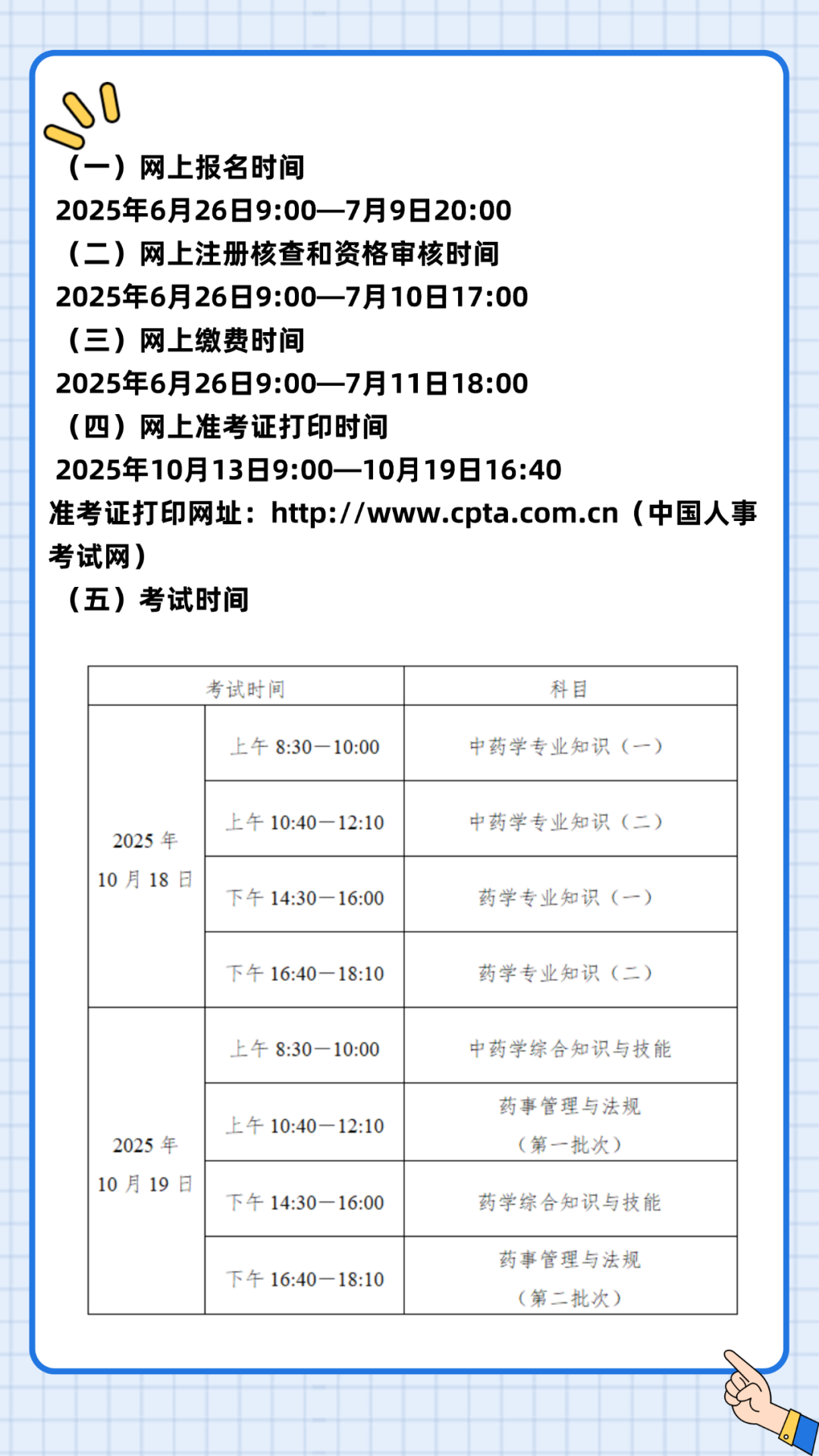 （一）网上报名时间

2025年6月26日9:00—7月9日20:00

（二）网上注册核查和资格审核时间

2025年6月26日9:00—7月10日17:00

（三）网上缴费时间

2025年6月26日9:00—7月11日18:00

（四）网上准考证打印时间

2025年10月13日9:00—10月19日16:40

准考证打印网址：http://www.cpta.com.cn（中国人事考试网）

（五）考试时间

| 考试时间 | | 科目 |
|---|---|---|
| 2025年10月18日 | 上午8:30—10:00 | 中药学专业知识（一） |
| | 上午10:40—12:10 | 中药学专业知识（二） |
| | 下午14:30—16:00 | 药学专业知识（一） |
| | 下午16:40—18:10 | 药学专业知识（二） |
| 2025年10月19日 | 上午8:30—10:00 | 中药学综合知识与技能 |
| | 上午10:40—12:10 | 药事管理与法规（第一批次） |
| | 下午14:30—16:00 | 药学综合知识与技能 |
| | 下午16:40—18:10 | 药事管理与法规（第二批次） |